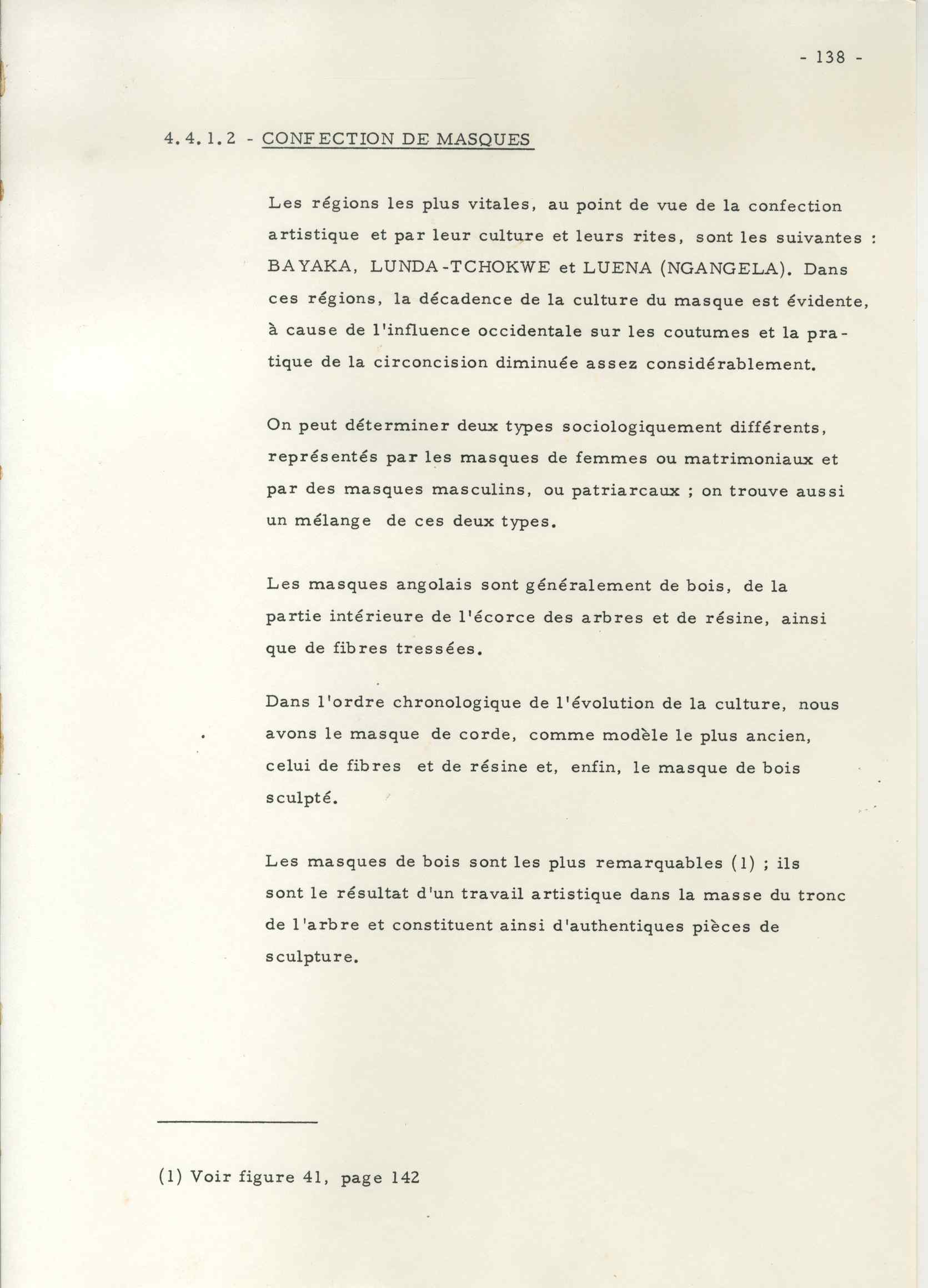 - 138 -

4.4.1.2 - CONFECTION DE MASQUES

Les régions les plus vitales, au point de vue de la confection artistique et par leur culture et leurs rites, sont les suivantes : BAYAKA, LUNDA-TCHOKWE et LUENA (NGANGELA). Dans ces régions, la décadence de la culture du masque est évidente, à cause de l'influence occidentale sur les coutumes et la pratique de la circoncision diminuée assez considérablement.

On peut déterminer deux types sociologiquement différents, représentés par les masques de femmes ou matrimoniaux et par des masques masculins, ou patriarcaux ; on trouve aussi un mélange de ces deux types.

Les masques angolais sont généralement de bois, de la partie intérieure de l'écorce des arbres et de résine, ainsi que de fibres tressées.

Dans l'ordre chronologique de l'évolution de la culture, nous avons le masque de corde, comme modèle le plus ancien, celui de fibres et de résine et, enfin, le masque de bois sculpté.

Les masques de bois sont les plus remarquables (1) ; ils sont le résultat d'un travail artistique dans la masse du tronc de l'arbre et constituent ainsi d'authentiques pièces de sculpture.

(1) Voir figure 41, page 142